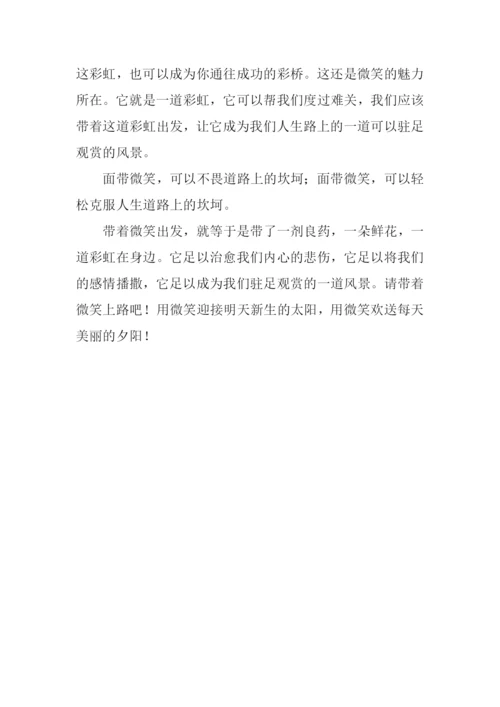 这彩虹，也可以成为你通往成功的彩桥。这还是微笑的魅力所在。它就是一道彩虹，它可以帮我们度过难关，我们应该带着这道彩虹出发，让它成为我们人生路上的一道可以驻足观赏的风景。

面带微笑，可以不畏道路上的坎坷；面带微笑，可以轻松克服人生道路上的坎坷。

带着微笑出发，就等于是带了一剂良药，一朵鲜花，一道彩虹在身边。它足以治愈我们内心的悲伤，它足以将我们的感情播撒，它足以成为我们驻足观赏的一道风景。请带着微笑上路吧！用微笑迎接明天新生的太阳，用微笑欢送每天美丽的夕阳！